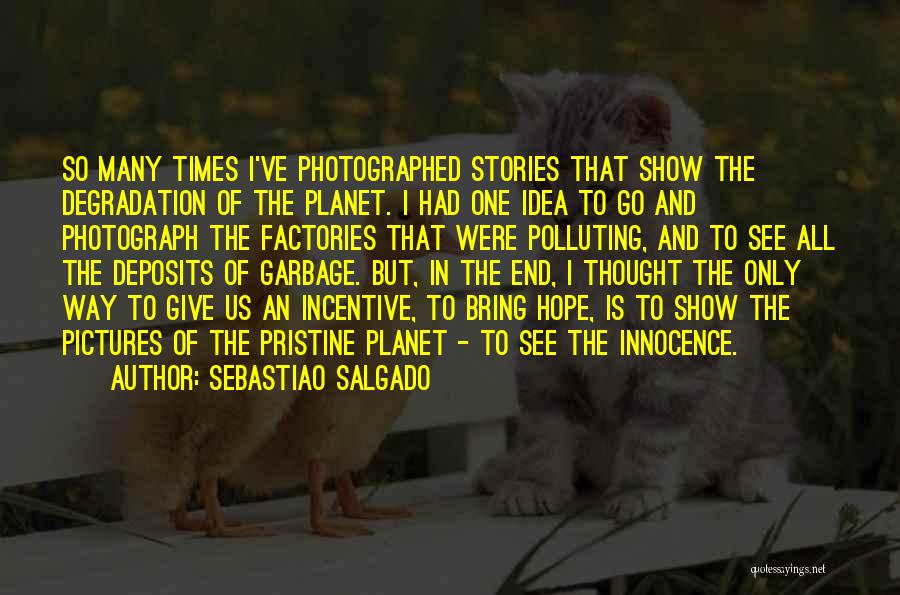 SO MANY TIMES I'VE PHOTOGRAPHED STORIES THAT SHOW THE DEGRADATION OF THE PLANET. I HAD ONE IDEA TO GO AND PHOTOGRAPH THE FACTORIES THAT WERE POLLUTING, AND TO SEE ALL THE DEPOSITS OF GARBAGE. BUT, IN THE END, I THOUGHT THE ONLY WAY TO GIVE US AN INCENTIVE, TO BRING HOPE, IS TO SHOW THE PICTURES OF THE PRISTINE PLANET - TO SEE THE INNOCENCE.
AUTHOR: SEBASTIAO SALGADO

quotessayings.net